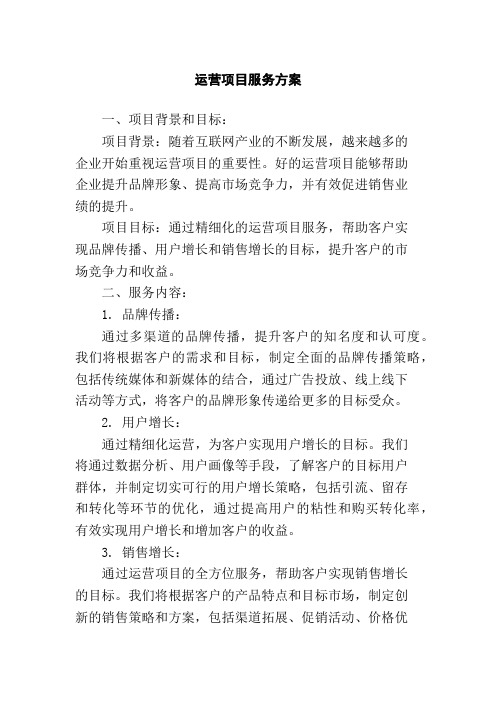 运营项目服务方案

一、项目背景和目标：

项目背景：随着互联网产业的不断发展，越来越多的企业开始重视运营项目的重要性。好的运营项目能够帮助企业提升品牌形象、提高市场竞争力，并有效促进销售业绩的提升。

项目目标：通过精细化的运营项目服务，帮助客户实现品牌传播、用户增长和销售增长的目标，提升客户的市场竞争力和收益。

二、服务内容：

1. 品牌传播：

通过多渠道的品牌传播，提升客户的知名度和认可度。我们将根据客户的需求和目标，制定全面的品牌传播策略，包括传统媒体和新媒体的结合，通过广告投放、线上线下活动等方式，将客户的品牌形象传递给更多的目标受众。

2. 用户增长：

通过精细化运营，为客户实现用户增长的目标。我们将通过数据分析、用户画像等手段，了解客户的目标用户群体，并制定切实可行的用户增长策略，包括引流、留存和转化等环节的优化，通过提高用户的粘性和购买转化率，有效实现用户增长和增加客户的收益。

3. 销售增长：

通过运营项目的全方位服务，帮助客户实现销售增长的目标。我们将根据客户的产品特点和目标市场，制定创新的销售策略和方案，包括渠道拓展、促销活动、价格优